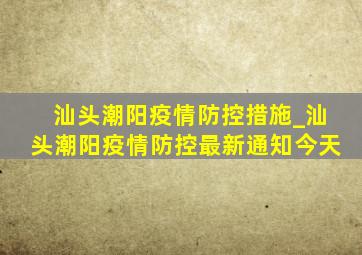 汕头潮阳疫情防控措施_汕头潮阳疫情防控最新通知今天